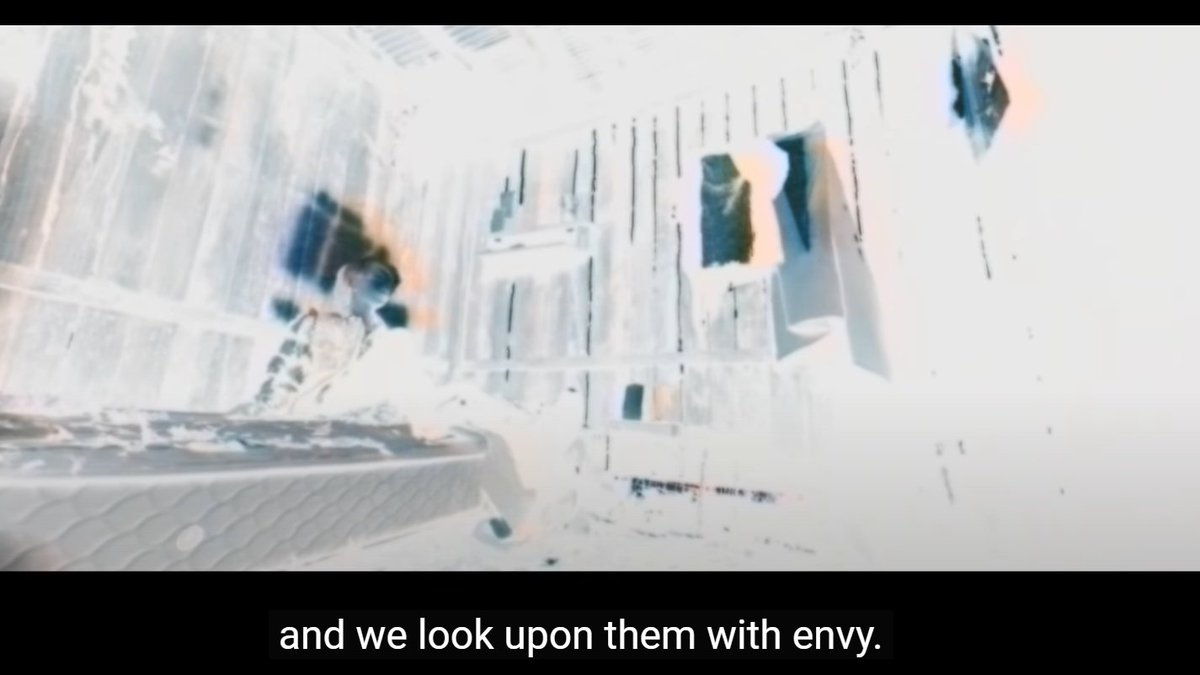 and we look upon them with envy.